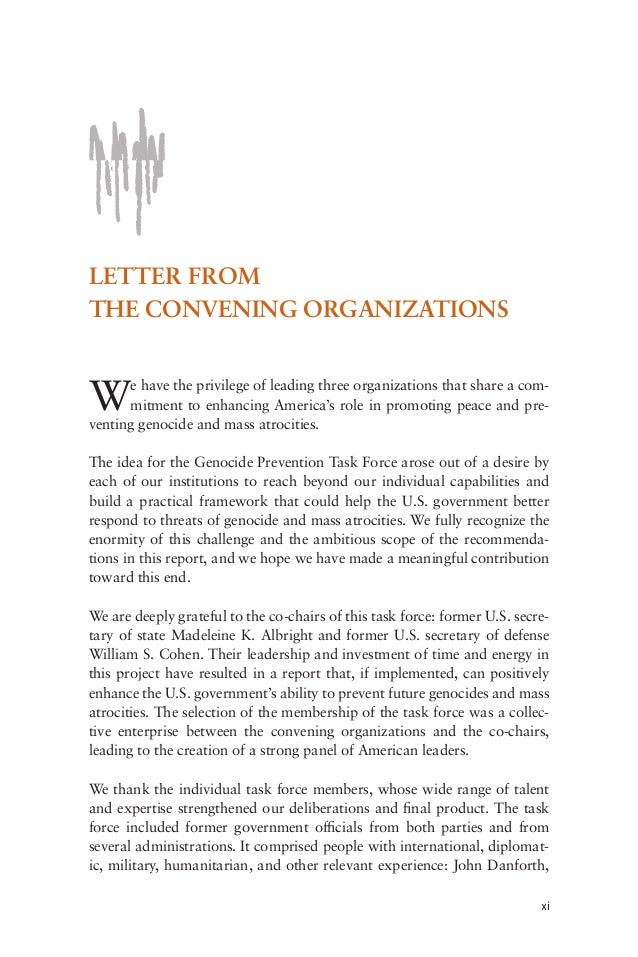 LETTER FROM
THE CONVENING ORGANIZATIONS

We have the privilege of leading three organizations that share a commitment to enhancing America's role in promoting peace and preventing genocide and mass atrocities.

The idea for the Genocide Prevention Task Force arose out of a desire by each of our institutions to reach beyond our individual capabilities and build a practical framework that could help the U.S. government better respond to threats of genocide and mass atrocities. We fully recognize the enormity of this challenge and the ambitious scope of the recommendations in this report, and we hope we have made a meaningful contribution toward this end.

We are deeply grateful to the co-chairs of this task force: former U.S. secretary of state Madeleine K. Albright and former U.S. secretary of defense William S. Cohen. Their leadership and investment of time and energy in this project have resulted in a report that, if implemented, can positively enhance the U.S. government's ability to prevent future genocides and mass atrocities. The selection of the membership of the task force was a collective enterprise between the convening organizations and the co-chairs, leading to the creation of a strong panel of American leaders.

We thank the individual task force members, whose wide range of talent and expertise strengthened our deliberations and final product. The task force included former government officials from both parties and from several administrations. It comprised people with international, diplomatic, military, humanitarian, and other relevant experience: John Danforth,

xi